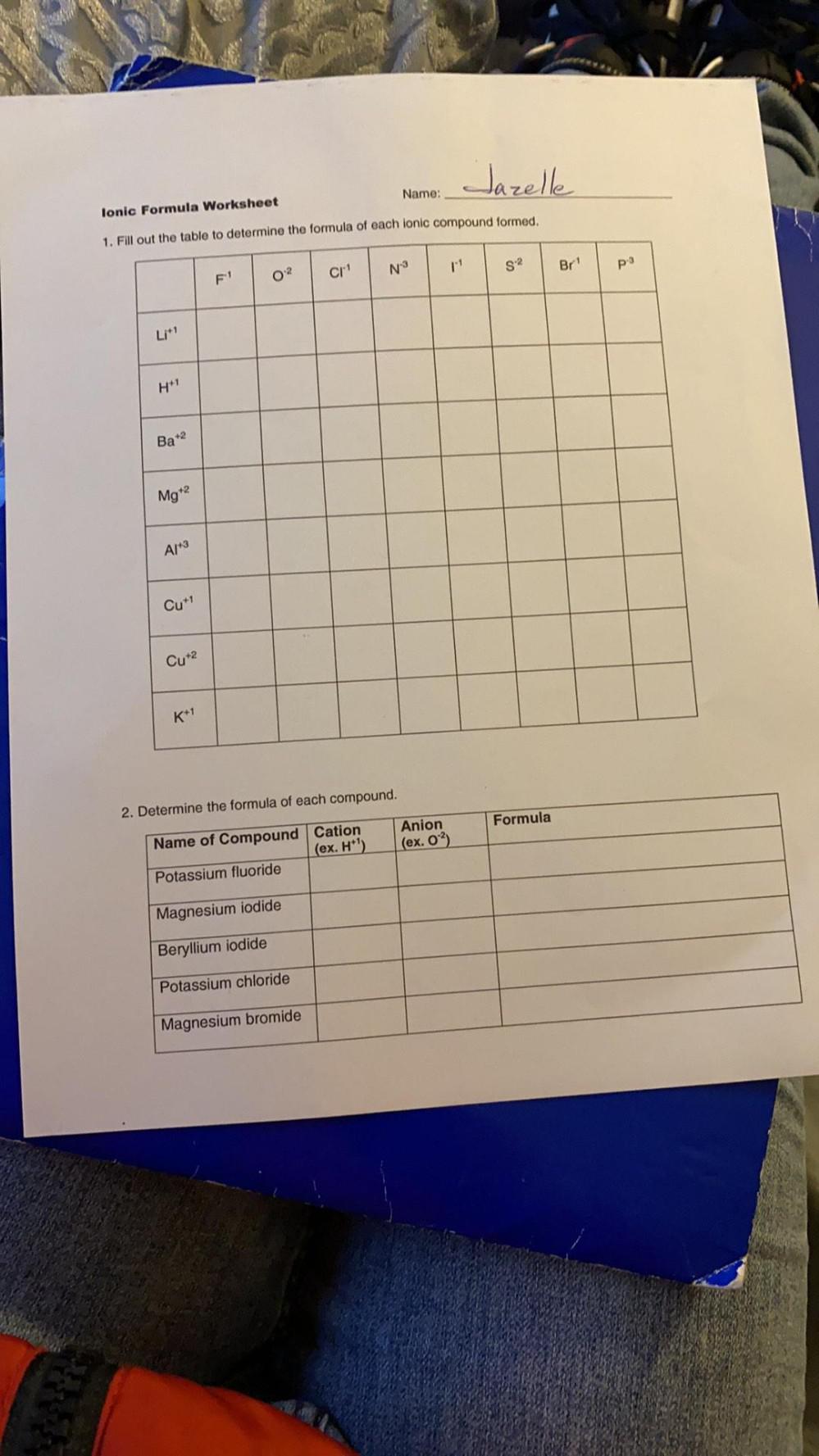 Ionic Formula Worksheet

Name: Jazelle

1. Fill out the table to determine the formula of each ionic compound formed.

| | $F^{-1}$ | $O^{-2}$ | $Cl^{-1}$ | $N^{-3}$ | $I^{-1}$ | $S^{-2}$ | $Br^{-1}$ | $P^{-3}$ |
|---|---|---|---|---|---|---|---|---|
| $Li^{+1}$ | | | | | | | | |
| $H^{+1}$ | | | | | | | | |
| $Ba^{+2}$ | | | | | | | | |
| $Mg^{+2}$ | | | | | | | | |
| $Al^{+3}$ | | | | | | | | |
| $Cu^{+1}$ | | | | | | | | |
| $Cu^{+2}$ | | | | | | | | |
| $K^{+1}$ | | | | | | | | |

2. Determine the formula of each compound.

| Name of Compound | Cation (ex. $H^{+1}$) | Anion (ex. $O^{-2}$) | Formula |
|---|---|---|---|
| Potassium fluoride | | | |
| Magnesium iodide | | | |
| Beryllium iodide | | | |
| Potassium chloride | | | |
| Magnesium bromide | | | |